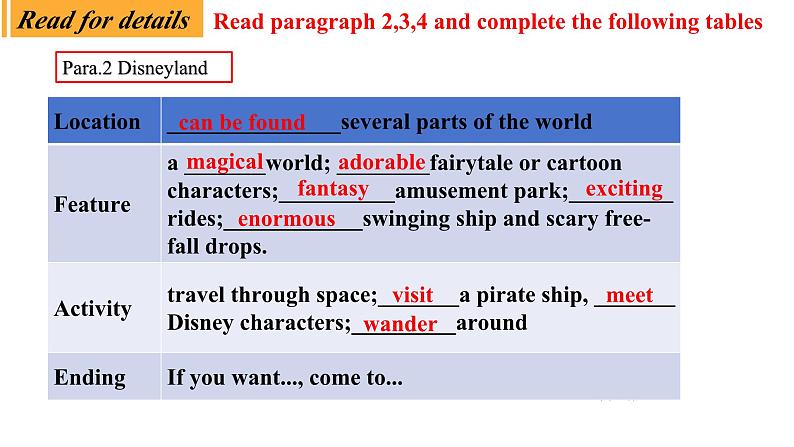 Read for details Read paragraph 2,3,4 and complete the following tables

Para.2 Disneyland

| Location | can be found several parts of the world |
|---|---|
| Feature | a magical world; adorable fairytale or cartoon characters; fantasy amusement park; exciting rides; enormous swinging ship and scary free-fall drops. |
| Activity | travel through space; visit a pirate ship, meet Disney characters; wander around |
| Ending | If you want..., come to... |